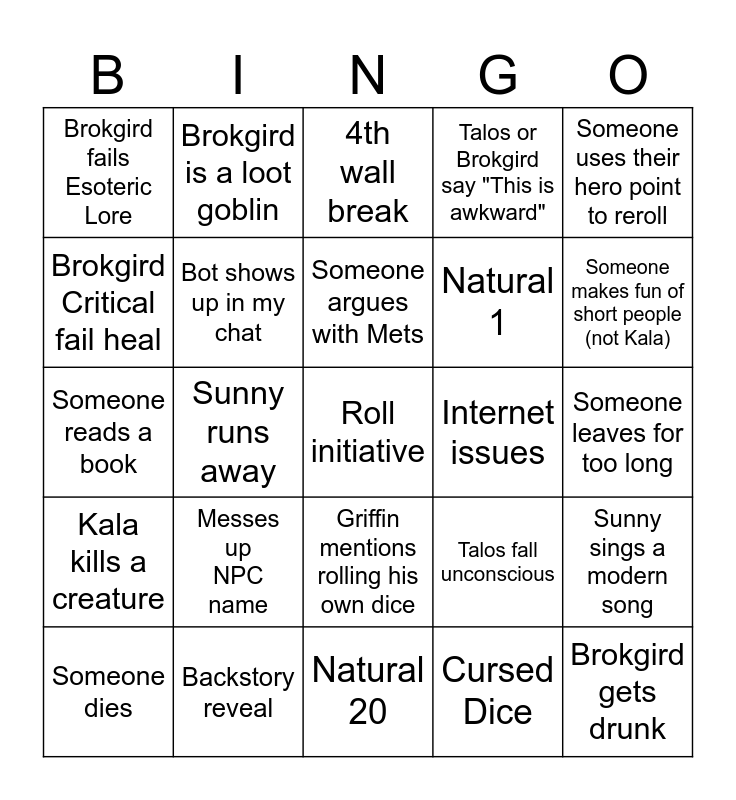 | B | I | N | G | O |
|---|---|---|---|---|
| Brokgird fails Esoteric Lore | Brokgird is a loot goblin | 4th wall break | Talos or Brokgird say "This is awkward" | Someone uses their hero point to reroll |
| Brokgird Critical fail heal | Bot shows up in my chat | Someone argues with Mets | Natural 1 | Someone makes fun of short people (not Kala) |
| Someone reads a book | Sunny runs away | Roll initiative | Internet issues | Someone leaves for too long |
| Kala kills a creature | Messes up NPC name | Griffin mentions rolling his own dice | Talos fall unconscious | Sunny sings a modern song |
| Someone dies | Backstory reveal | Natural 20 | Cursed Dice | Brokgird gets drunk |